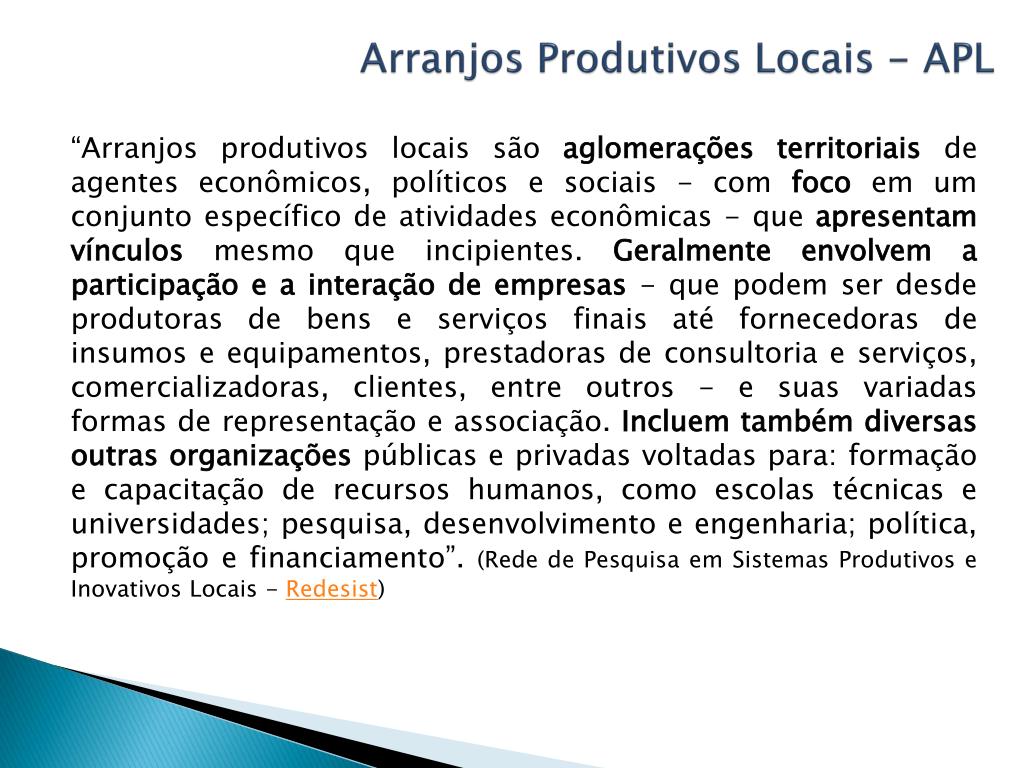 Arranjos Produtivos Locais - APL

“Arranjos produtivos locais são aglomerações territoriais de agentes econômicos, políticos e sociais - com foco em um conjunto específico de atividades econômicas - que apresentam vínculos mesmo que incipientes. Geralmente envolvem a participação e a interação de empresas - que podem ser desde produtoras de bens e serviços finais até fornecedoras de insumos e equipamentos, prestadoras de consultoria e serviços, comercializadoras, clientes, entre outros - e suas variadas formas de representação e associação. Incluem também diversas outras organizações públicas e privadas voltadas para: formação e capacitação de recursos humanos, como escolas técnicas e universidades; pesquisa, desenvolvimento e engenharia; política, promoção e financiamento”. (Rede de Pesquisa em Sistemas Produtivos e Inovativos Locais - Redesist)